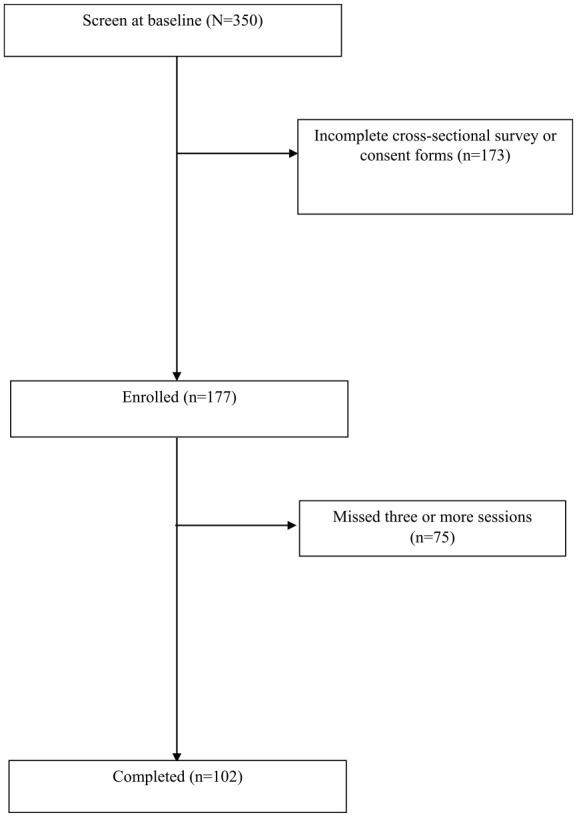 Screen at baseline (N=350)

Incomplete cross-sectional survey or consent forms (n=173)

Enrolled (n=177)

Missed three or more sessions (n=75)

Completed (n=102)